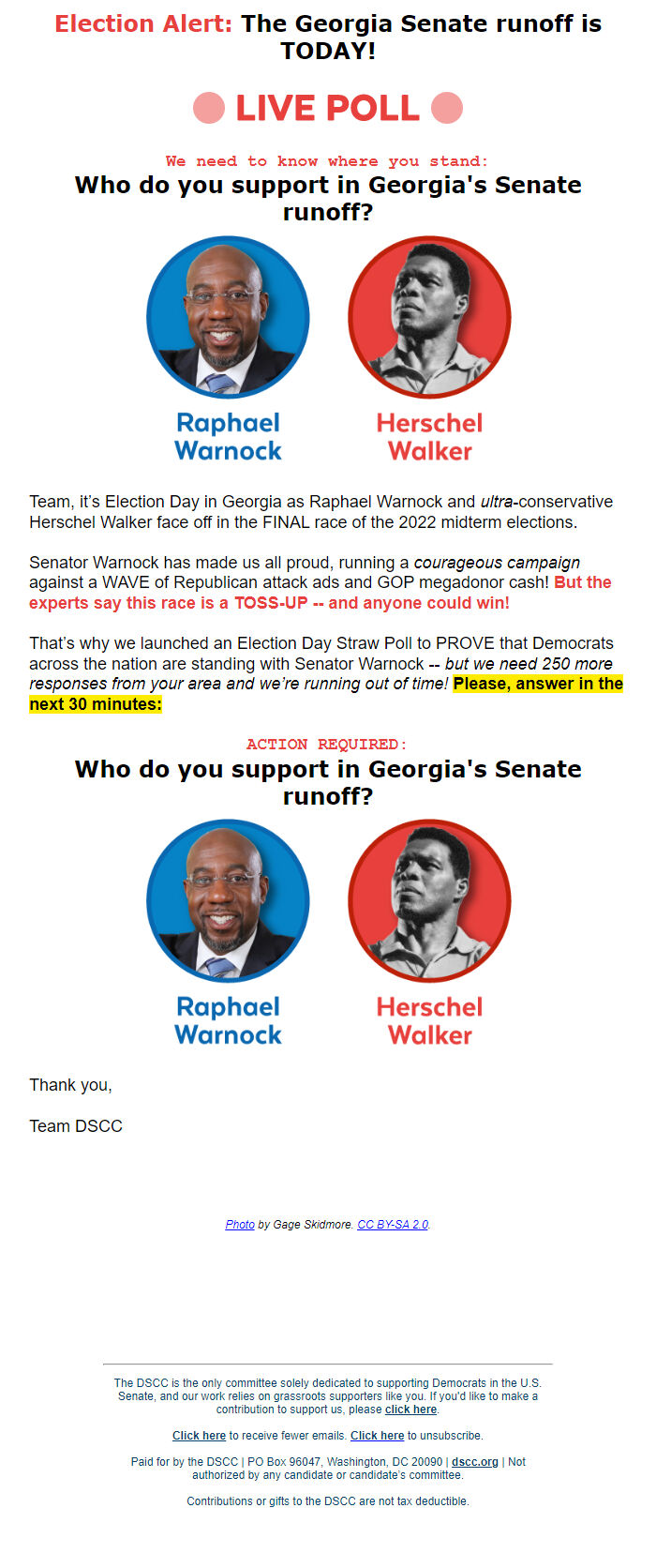 Election Alert: The Georgia Senate runoff is TODAY!

LIVE POLL

We need to know where you stand:
Who do you support in Georgia's Senate runoff?

Raphael Warnock

Herschel Walker

Team, it's Election Day in Georgia as Raphael Warnock and ultra-conservative Herschel Walker face off in the FINAL race of the 2022 midterm elections.

Senator Warnock has made us all proud, running a courageous campaign against a WAVE of Republican attack ads and GOP megadonor cash! But the experts say this race is a TOSS-UP -- and anyone could win!

That's why we launched an Election Day Straw Poll to PROVE that Democrats across the nation are standing with Senator Warnock -- but we need 250 more responses from your area and we're running out of time! Please, answer in the next 30 minutes:

ACTION REQUIRED:
Who do you support in Georgia's Senate runoff?

Raphael Warnock

Herschel Walker

Thank you,

Team DSCC

Photo by Gage Skidmore. CC BY-SA 2.0.

The DSCC is the only committee solely dedicated to supporting Democrats in the U.S. Senate, and our work relies on grassroots supporters like you. If you'd like to make a contribution to support us, please click here.

Click here to receive fewer emails. Click here to unsubscribe.

Paid for by the DSCC | PO Box 96047, Washington, DC 20090 | dscc.org | Not authorized by any candidate or candidate's committee.

Contributions or gifts to the DSCC are not tax deductible.